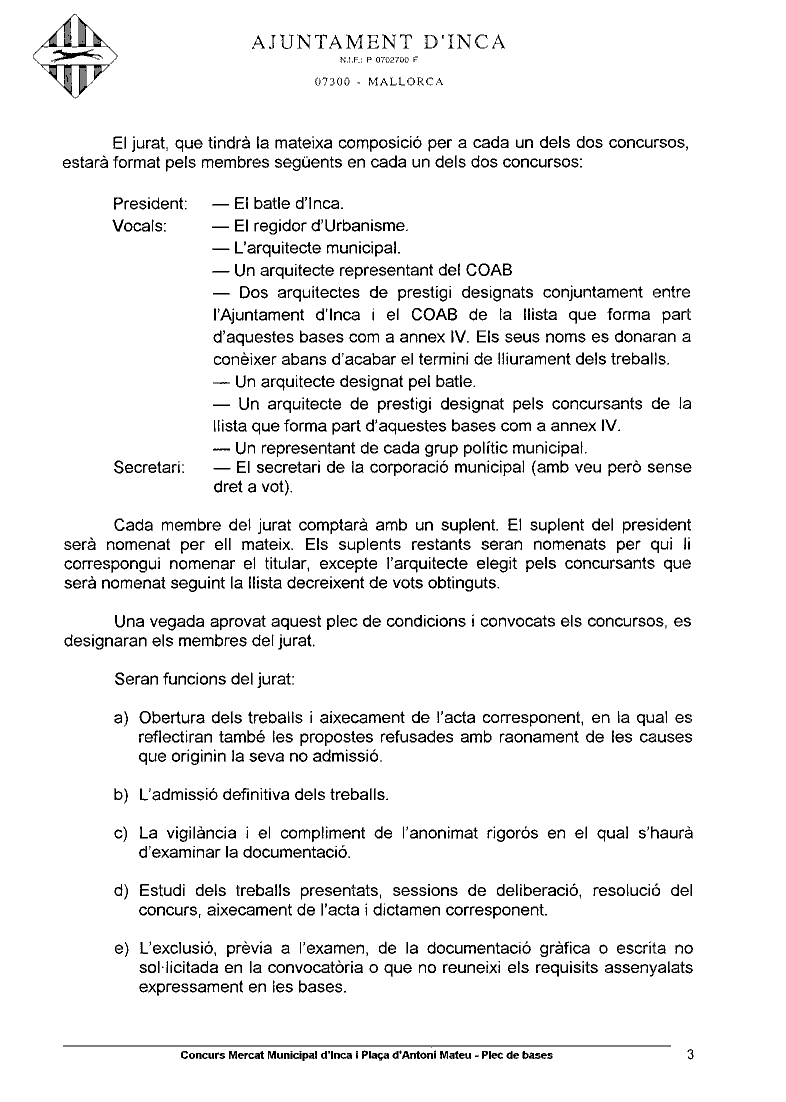 AJUNTAMENT D'INCA
N.I.F.: P 0702700 F
07300 - MALLORCA

El jurat, que tindrà la mateixa composició per a cada un dels dos concursos, estarà format pels membres següents en cada un dels dos concursos:

President: — El batle d'Inca.
Vocals: — El regidor d'Urbanisme.
— L'arquitecte municipal.
— Un arquitecte representant del COAB
— Dos arquitectes de prestigi designats conjuntament entre l'Ajuntament d'Inca i el COAB de la llista que forma part d'aquestes bases com a annex IV. Els seus noms es donaran a conèixer abans d'acabar el termini de lliurament dels treballs.
— Un arquitecte designat pel batle.
— Un arquitecte de prestigi designat pels concursants de la llista que forma part d'aquestes bases com a annex IV.
— Un representant de cada grup polític municipal.
Secretari: — El secretari de la corporació municipal (amb veu però sense dret a vot).

Cada membre del jurat comptarà amb un suplent. El suplent del president serà nomenat per ell mateix. Els suplents restants seran nomenats per qui li correspongui nomenar el titular, excepte l'arquitecte elegit pels concursants que serà nomenat seguint la llista decreixent de vots obtinguts.

Una vegada aprovat aquest plec de condicions i convocats els concursos, es designaran els membres del jurat.

Seran funcions del jurat:

a) Obertura dels treballs i aixecament de l'acta corresponent, en la qual es reflectiran també les propostes refusades amb raonament de les causes que originin la seva no admissió.

b) L'admissió definitiva dels treballs.

c) La vigilància i el compliment de l'anonimat rigorós en el qual s'haurà d'examinar la documentació.

d) Estudi dels treballs presentats, sessions de deliberació, resolució del concurs, aixecament de l'acta i dictamen corresponent.

e) L'exclusió, prèvia a l'examen, de la documentació gràfica o escrita no sol·licitada en la convocatòria o que no reuneixi els requisits assenyalats expressament en les bases.

Concurs Mercat Municipal d'Inca i Plaça d'Antoni Mateu - Plec de bases 3